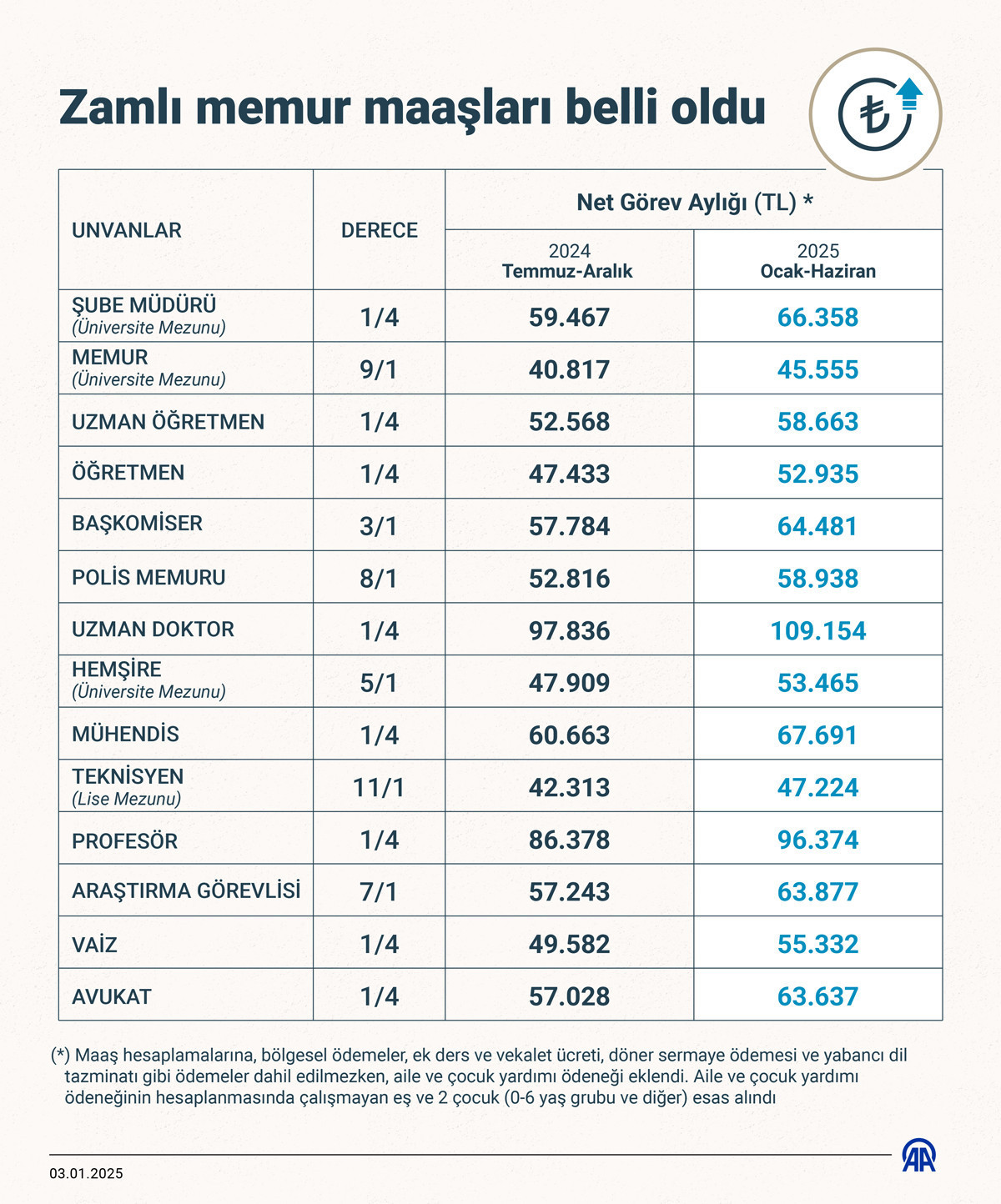 Zamlı memur maaşları belli oldu

₺

| UNVANLAR | DERECE | Net Görev Aylığı (TL) * 2024 Temmuz-Aralık | Net Görev Aylığı (TL) * 2025 Ocak-Haziran |
|---|---|---|---|
| ŞUBE MÜDÜRÜ (Üniversite Mezunu) | 1/4 | 59.467 | 66.358 |
| MEMUR (Üniversite Mezunu) | 9/1 | 40.817 | 45.555 |
| UZMAN ÖĞRETMEN | 1/4 | 52.568 | 58.663 |
| ÖĞRETMEN | 1/4 | 47.433 | 52.935 |
| BAŞKOMİSER | 3/1 | 57.784 | 64.481 |
| POLİS MEMURU | 8/1 | 52.816 | 58.938 |
| UZMAN DOKTOR | 1/4 | 97.836 | 109.154 |
| HEMŞİRE (Üniversite Mezunu) | 5/1 | 47.909 | 53.465 |
| MÜHENDİS | 1/4 | 60.663 | 67.691 |
| TEKNİSYEN (Lise Mezunu) | 11/1 | 42.313 | 47.224 |
| PROFESÖR | 1/4 | 86.378 | 96.374 |
| ARAŞTIRMA GÖREVLİSİ | 7/1 | 57.243 | 63.877 |
| VAİZ | 1/4 | 49.582 | 55.332 |
| AVUKAT | 1/4 | 57.028 | 63.637 |

(*) Maaş hesaplamalarına, bölgesel ödemeler, ek ders ve vekalet ücreti, döner sermaye ödemesi ve yabancı dil tazminatı gibi ödemeler dahil edilmezken, aile ve çocuk yardımı ödeneği eklendi. Aile ve çocuk yardımı ödeneğinin hesaplanmasında çalışmayan eş ve 2 çocuk (0-6 yaş grubu ve diğer) esas alındı

03.01.2025

AA